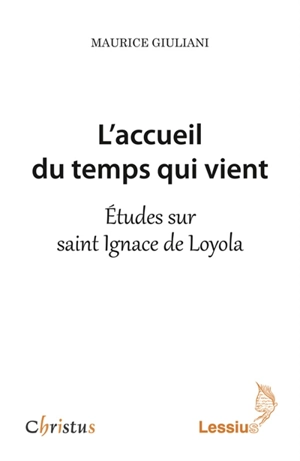 MAURICE GIULIANI

L'accueil du temps qui vient

Études sur saint Ignace de Loyola

Christus

Lessius